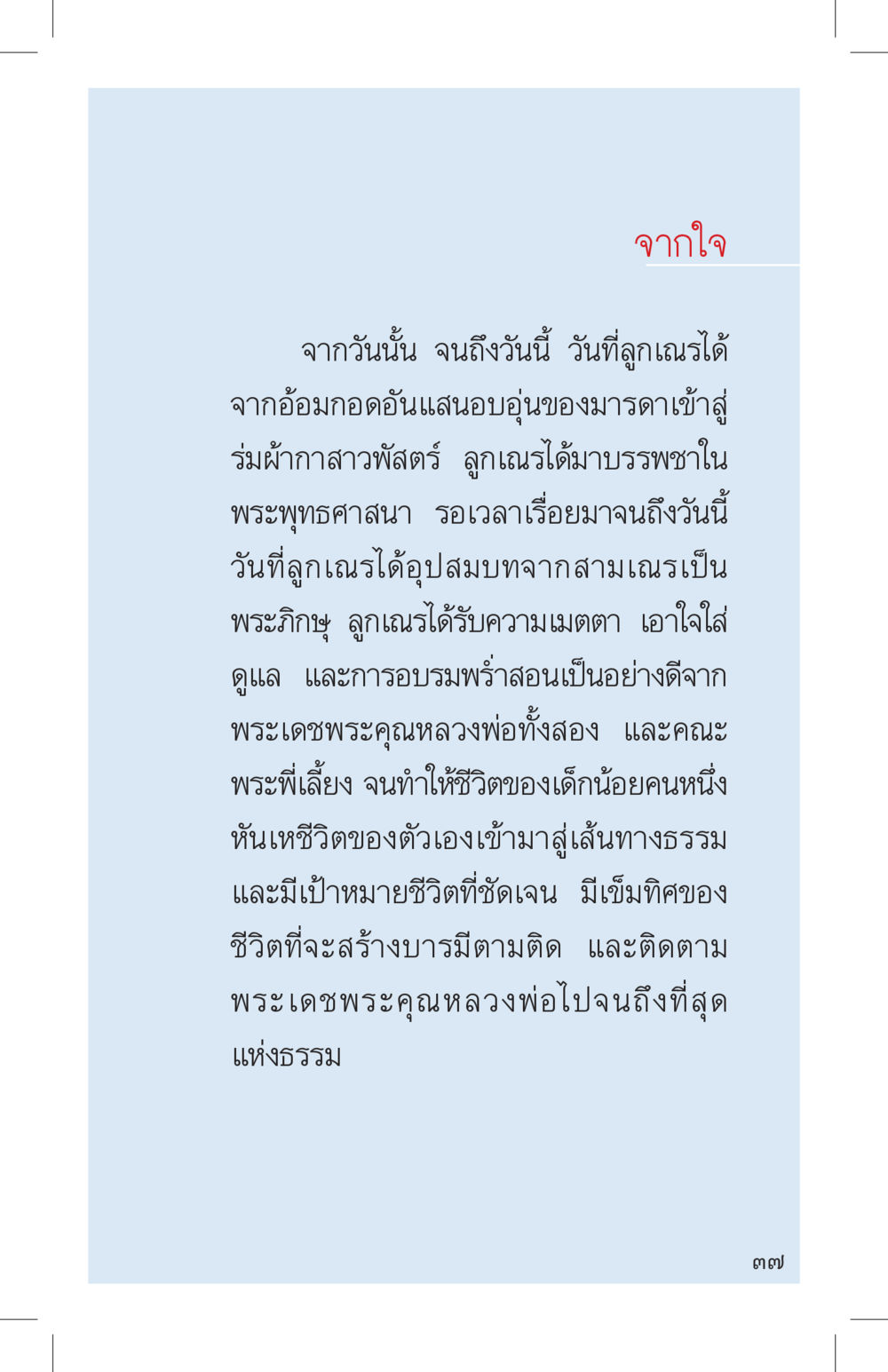 จากใจ

จากวันนั้น จนถึงวันนี้ วันที่ลูกเณรได้จากอ้อมกอดอันแสนอบอุ่นของมารดาเข้าสู่ร่มผ้ากาสาวพัสตร์ ลูกเณรได้มาบรรพชาในพระพุทธศาสนา รอเวลาเรื่อยมาจนถึงวันนี้ วันที่ลูกเณรได้อุปสมบทจากสามเณรเป็นพระภิกษุ ลูกเณรได้รับความเมตตา เอาใจใส่ดูแล และการอบรมพร่ำสอนเป็นอย่างดีจากพระเดชพระคุณหลวงพ่อทั้งสอง และคณะพระพี่เลี้ยง จนทำให้ชีวิตของเด็กน้อยคนหนึ่งหันเหชีวิตของตัวเองเข้ามาสู่เส้นทางธรรม และมีเป้าหมายชีวิตที่ชัดเจน มีเข็มทิศของชีวิตที่จะสร้างบารมีตามติด และติดตามพระเดชพระคุณหลวงพ่อไปจนถึงที่สุดแห่งธรรม

๓๗